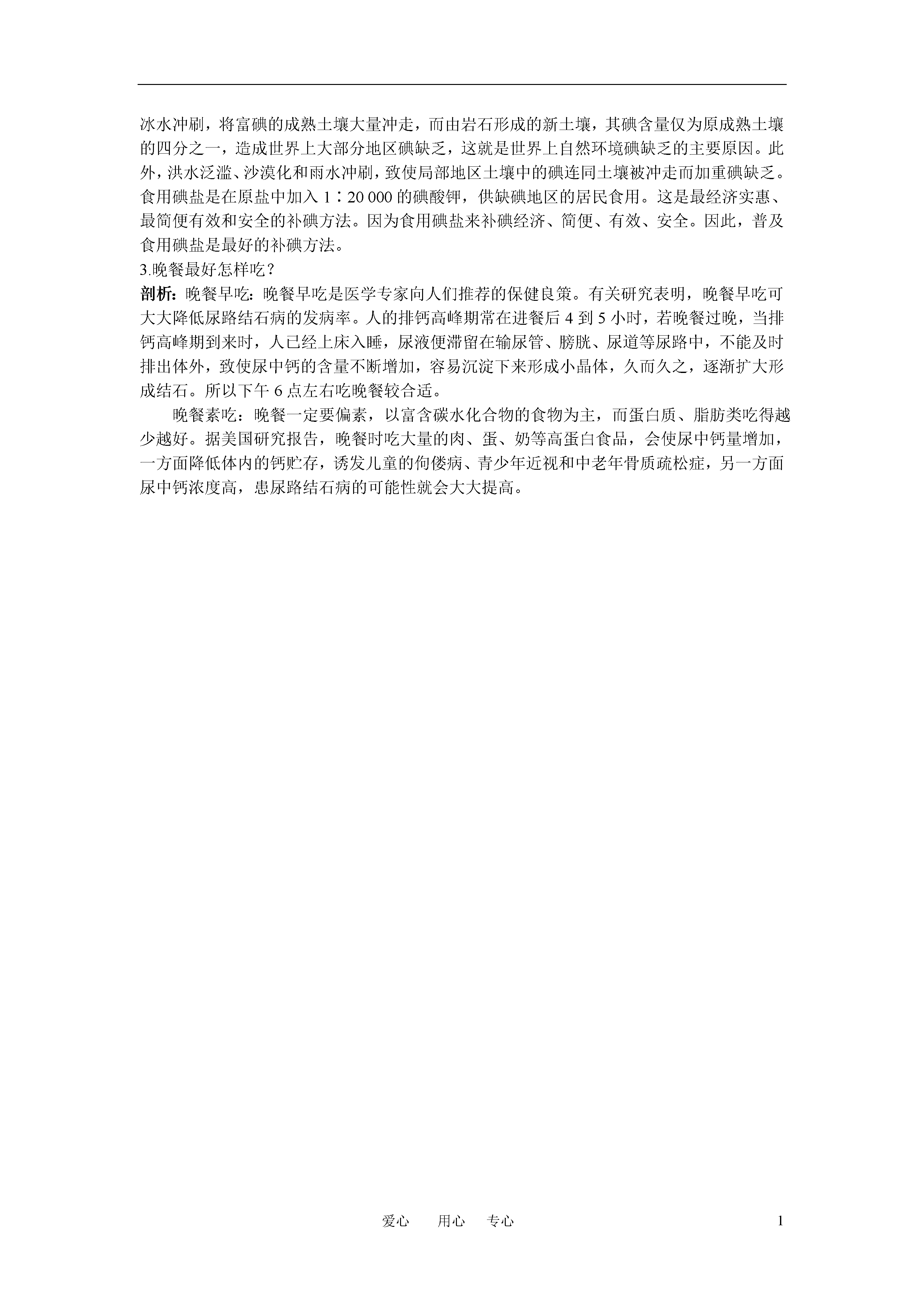 冰水冲刷，将富碘的成熟土壤大量冲走，而由岩石形成的新土壤，其碘含量仅为原成熟土壤的四分之一，造成世界上大部分地区碘缺乏，这就是世界上自然环境碘缺乏的主要原因。此外，洪水泛滥、沙漠化和雨水冲刷，致使局部地区土壤中的碘连同土壤被冲走而加重碘缺乏。食用碘盐是在原盐中加入 1∶20 000 的碘酸钾，供缺碘地区的居民食用。这是最经济实惠、最简便有效和安全的补碘方法。因为食用碘盐来补碘经济、简便、有效、安全。因此，普及食用碘盐是最好的补碘方法。

3.晚餐最好怎样吃？

剖析：晚餐早吃：晚餐早吃是医学专家向人们推荐的保健良策。有关研究表明，晚餐早吃可大大降低尿路结石病的发病率。人的排钙高峰期常在进餐后 4 到 5 小时，若晚餐过晚，当排钙高峰期到来时，人已经上床入睡，尿液便滞留在输尿管、膀胱、尿道等尿路中，不能及时排出体外，致使尿中钙的含量不断增加，容易沉淀下来形成小晶体，久而久之，逐渐扩大形成结石。所以下午 6 点左右吃晚餐较合适。

晚餐素吃：晚餐一定要偏素，以富含碳水化合物的食物为主，而蛋白质、脂肪类吃得越少越好。据美国研究报告，晚餐时吃大量的肉、蛋、奶等高蛋白食品，会使尿中钙量增加，一方面降低体内的钙贮存，诱发儿童的佝偻病、青少年近视和中老年骨质疏松症，另一方面尿中钙浓度高，患尿路结石病的可能性就会大大提高。

爱心　用心　专心　　1